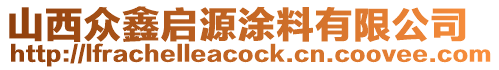 山西众鑫启源涂料有限公司
http://lfrachelleacock.cn.coovee.com